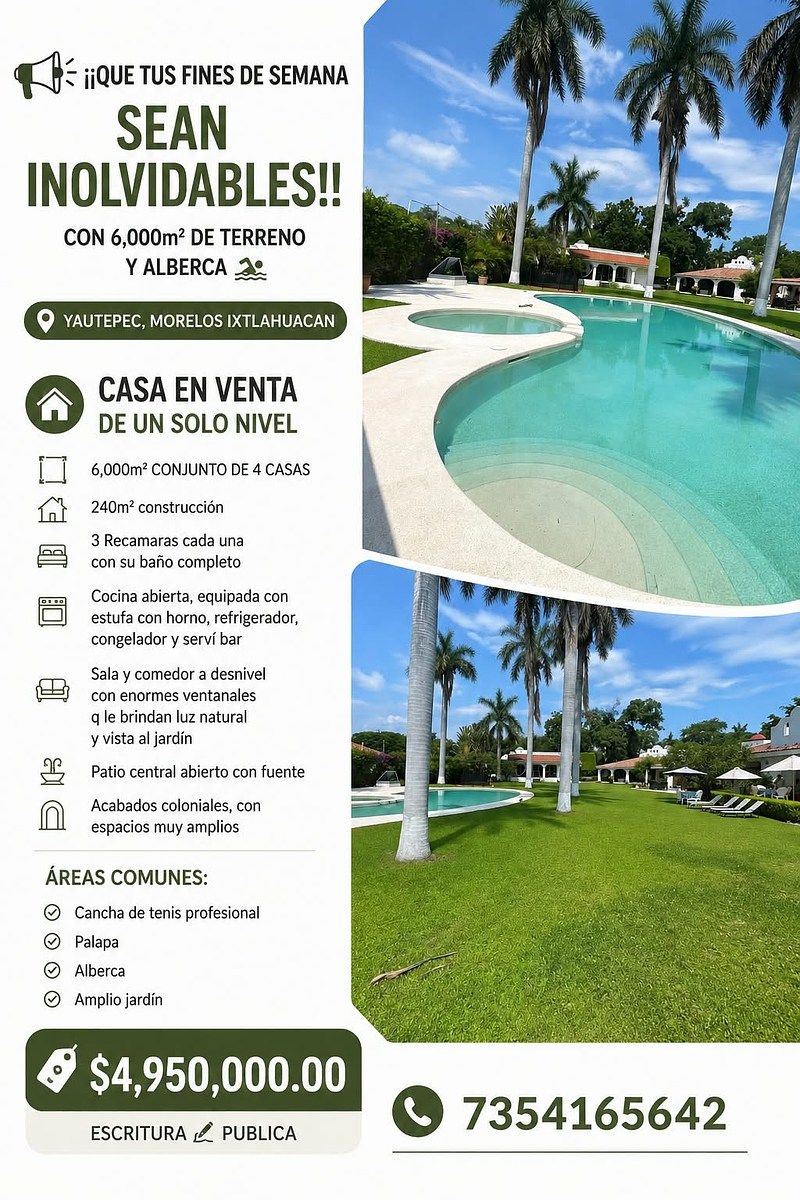 ¡¡QUE TUS FINES DE SEMANA
SEAN INOLVIDABLES!!
CON 6,000m² DE TERRENO Y ALBERCA

YAUTEPEC, MORELOS IXTLAHUACAN

CASA EN VENTA
DE UN SOLO NIVEL

6,000m² CONJUNTO DE 4 CASAS

240m² construcción

3 Recamaras cada una con su baño completo

Cocina abierta, equipada con estufa con horno, refrigerador, congelador y serví bar

Sala y comedor a desnivel con enormes ventanales q le brindan luz natural y vista al jardín

Patio central abierto con fuente

Acabados coloniales, con espacios muy amplios

ÁREAS COMUNES:

Cancha de tenis profesional

Palapa

Alberca

Amplio jardín

$4,950,000.00

ESCRITURA PUBLICA

7354165642